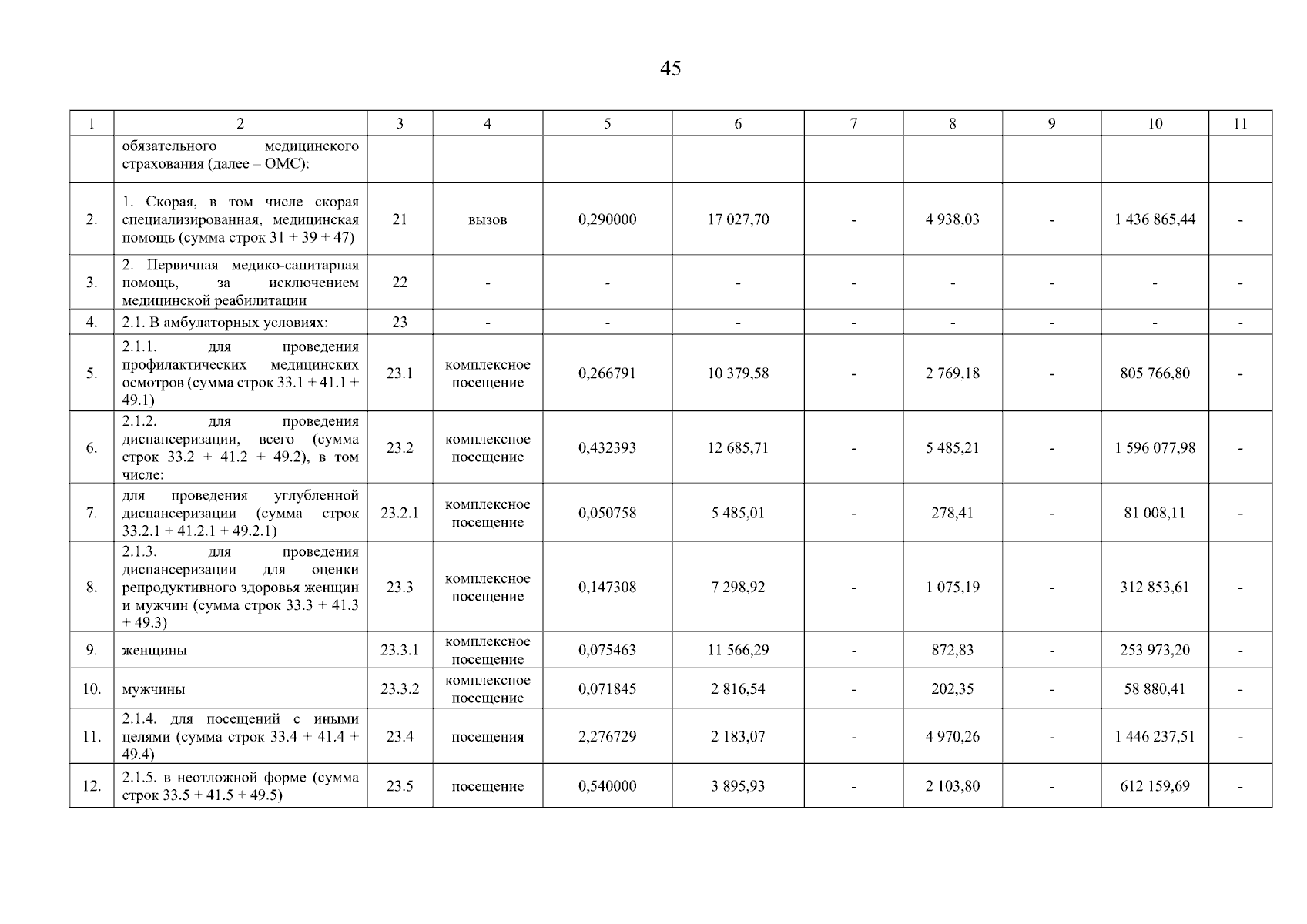 45

| 1 | 2 | 3 | 4 | 5 | 6 | 7 | 8 | 9 | 10 | 11 |
|---|---|---|---|---|---|---|---|---|---|---|
| | обязательного медицинского страхования (далее – ОМС): | | | | | | | | | |
| 2. | 1. Скорая, в том числе скорая специализированная, медицинская помощь (сумма строк 31 + 39 + 47) | 21 | вызов | 0,290000 | 17 027,70 | - | 4 938,03 | - | 1 436 865,44 | - |
| 3. | 2. Первичная медико-санитарная помощь, за исключением медицинской реабилитации | 22 | - | - | - | - | - | - | - | - |
| 4. | 2.1. В амбулаторных условиях: | 23 | - | - | - | - | - | - | - | - |
| 5. | 2.1.1. для проведения профилактических медицинских осмотров (сумма строк 33.1 + 41.1 + 49.1) | 23.1 | комплексное посещение | 0,266791 | 10 379,58 | - | 2 769,18 | - | 805 766,80 | - |
| 6. | 2.1.2. для проведения диспансеризации, всего (сумма строк 33.2 + 41.2 + 49.2), в том числе: | 23.2 | комплексное посещение | 0,432393 | 12 685,71 | - | 5 485,21 | - | 1 596 077,98 | - |
| 7. | для проведения углубленной диспансеризации (сумма строк 33.2.1 + 41.2.1 + 49.2.1) | 23.2.1 | комплексное посещение | 0,050758 | 5 485,01 | - | 278,41 | - | 81 008,11 | - |
| 8. | 2.1.3. для проведения диспансеризации для оценки репродуктивного здоровья женщин и мужчин (сумма строк 33.3 + 41.3 + 49.3) | 23.3 | комплексное посещение | 0,147308 | 7 298,92 | - | 1 075,19 | - | 312 853,61 | - |
| 9. | женщины | 23.3.1 | комплексное посещение | 0,075463 | 11 566,29 | - | 872,83 | - | 253 973,20 | - |
| 10. | мужчины | 23.3.2 | комплексное посещение | 0,071845 | 2 816,54 | - | 202,35 | - | 58 880,41 | - |
| 11. | 2.1.4. для посещений с иными целями (сумма строк 33.4 + 41.4 + 49.4) | 23.4 | посещения | 2,276729 | 2 183,07 | - | 4 970,26 | - | 1 446 237,51 | - |
| 12. | 2.1.5. в неотложной форме (сумма строк 33.5 + 41.5 + 49.5) | 23.5 | посещение | 0,540000 | 3 895,93 | - | 2 103,80 | - | 612 159,69 | - |